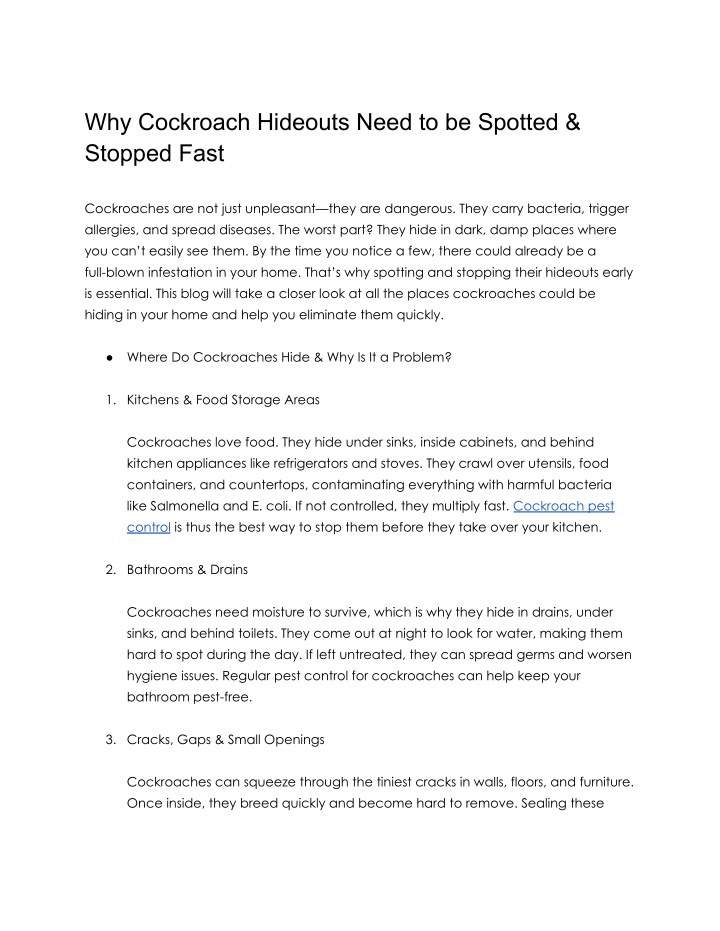 Why Cockroach Hideouts Need to be Spotted & Stopped Fast

Cockroaches are not just unpleasant—they are dangerous. They carry bacteria, trigger allergies, and spread diseases. The worst part? They hide in dark, damp places where you can't easily see them. By the time you notice a few, there could already be a full-blown infestation in your home. That's why spotting and stopping their hideouts early is essential. This blog will take a closer look at all the places cockroaches could be hiding in your home and help you eliminate them quickly.

● Where Do Cockroaches Hide & Why Is It a Problem?

1. Kitchens & Food Storage Areas

Cockroaches love food. They hide under sinks, inside cabinets, and behind kitchen appliances like refrigerators and stoves. They crawl over utensils, food containers, and countertops, contaminating everything with harmful bacteria like Salmonella and E. coli. If not controlled, they multiply fast. Cockroach pest control is thus the best way to stop them before they take over your kitchen.

2. Bathrooms & Drains

Cockroaches need moisture to survive, which is why they hide in drains, under sinks, and behind toilets. They come out at night to look for water, making them hard to spot during the day. If left untreated, they can spread germs and worsen hygiene issues. Regular pest control for cockroaches can help keep your bathroom pest-free.

3. Cracks, Gaps & Small Openings

Cockroaches can squeeze through the tiniest cracks in walls, floors, and furniture. Once inside, they breed quickly and become hard to remove. Sealing these